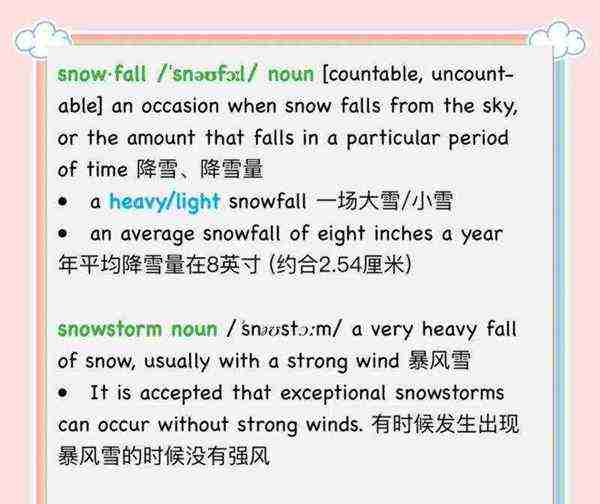 snow·fall /ˈsnəʊfɔːl/ noun [countable, uncountable] an occasion when snow falls from the sky, or the amount that falls in a particular period of time 降雪、降雪量

• a heavy/light snowfall 一场大雪/小雪

• an average snowfall of eight inches a year 年平均降雪量在8英寸 (约合2.54厘米)

snowstorm noun /ˈsnəʊstɔːm/ a very heavy fall of snow, usually with a strong wind 暴风雪

• It is accepted that exceptional snowstorms can occur without strong winds. 有时候发生出现暴风雪的时候没有强风